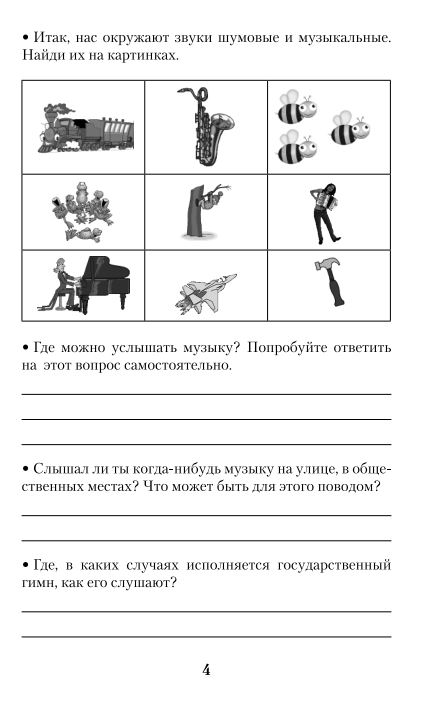 • Итак, нас окружают звуки шумовые и музыкальные. Найди их на картинках.

• Где можно услышать музыку? Попробуйте ответить на этот вопрос самостоятельно.

• Слышал ли ты когда-нибудь музыку на улице, в общественных местах? Что может быть для этого поводом?

• Где, в каких случаях исполняется государственный гимн, как его слушают?

4